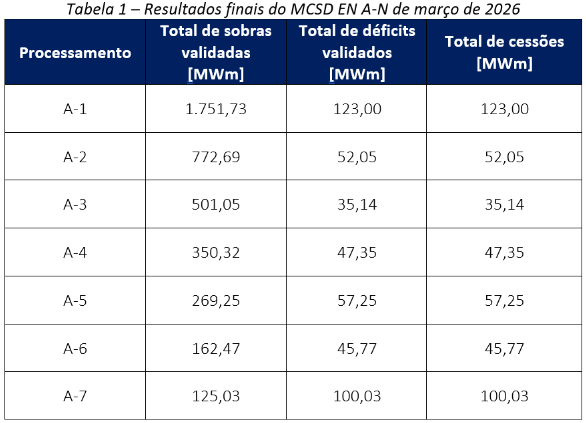 Tabela 1 – Resultados finais do MCSD EN A-N de março de 2026

| Processamento | Total de sobras validadas [MWm] | Total de déficits validados [MWm] | Total de cessões [MWm] |
|---|---|---|---|
| A-1 | 1.751,73 | 123,00 | 123,00 |
| A-2 | 772,69 | 52,05 | 52,05 |
| A-3 | 501,05 | 35,14 | 35,14 |
| A-4 | 350,32 | 47,35 | 47,35 |
| A-5 | 269,25 | 57,25 | 57,25 |
| A-6 | 162,47 | 45,77 | 45,77 |
| A-7 | 125,03 | 100,03 | 100,03 |